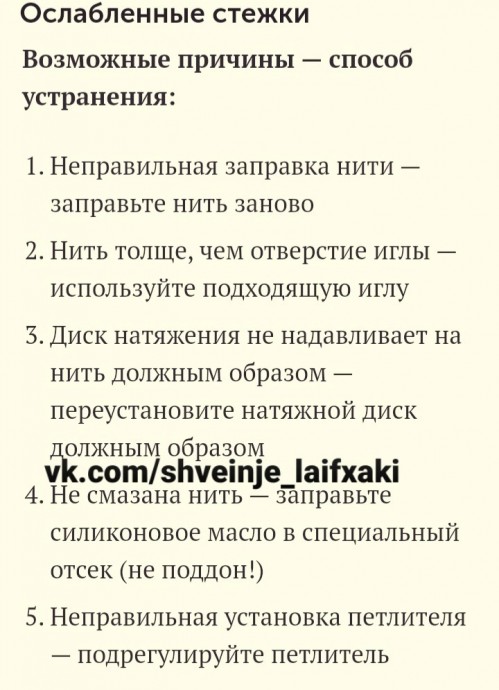 Ослабленные стежки

Возможные причины — способ устранения:

1. Неправильная заправка нити — заправьте нить заново
2. Нить толще, чем отверстие иглы — используйте подходящую иглу
3. Диск натяжения не надавливает на нить должным образом — переустановите натяжной диск должным образом

vk.com/shveinje_laifxaki

4. Не смазана нить — заправьте силиконовое масло в специальный отсек (не поддон!)
5. Неправильная установка петлителя — подрегулируйте петлитель